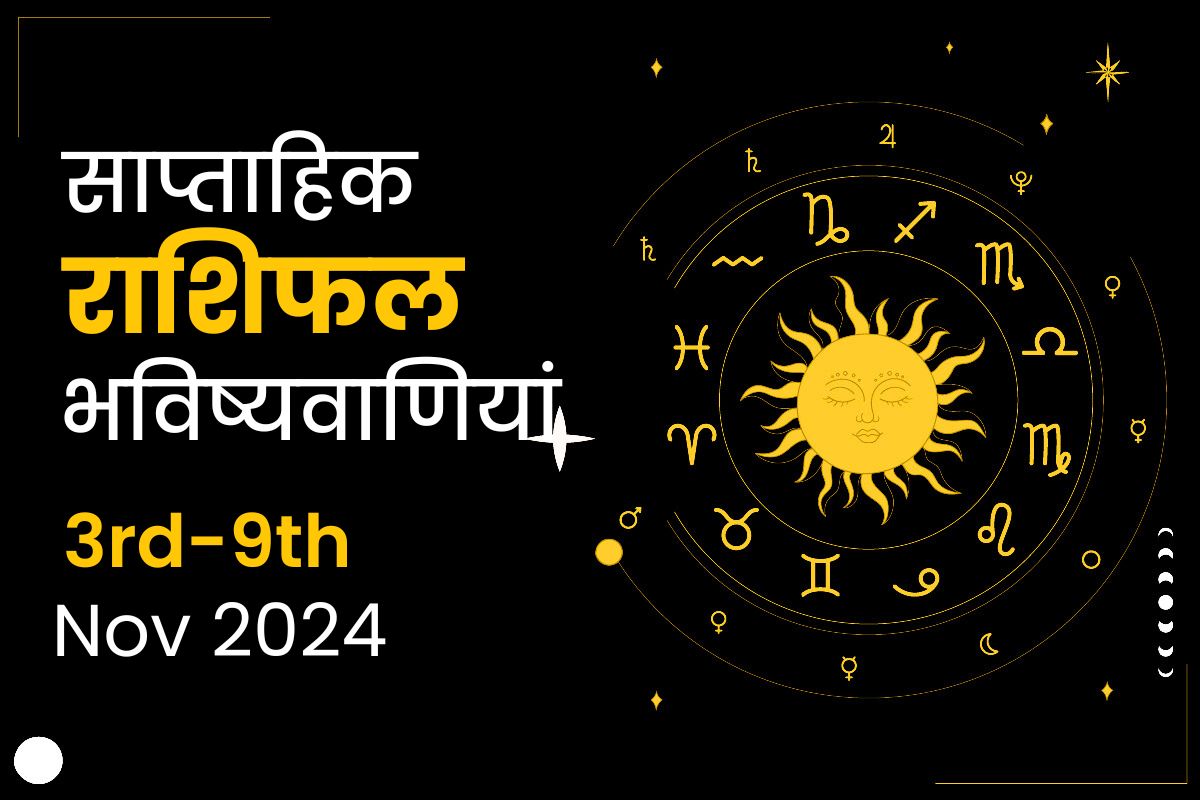 साप्ताहिक
राशिफल
भविष्यवाणियां
3rd-9th
Nov 2024